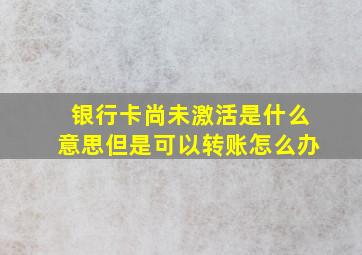 银行卡尚未激活是什么意思但是可以转账怎么办